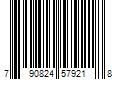 7 90824 57921 8